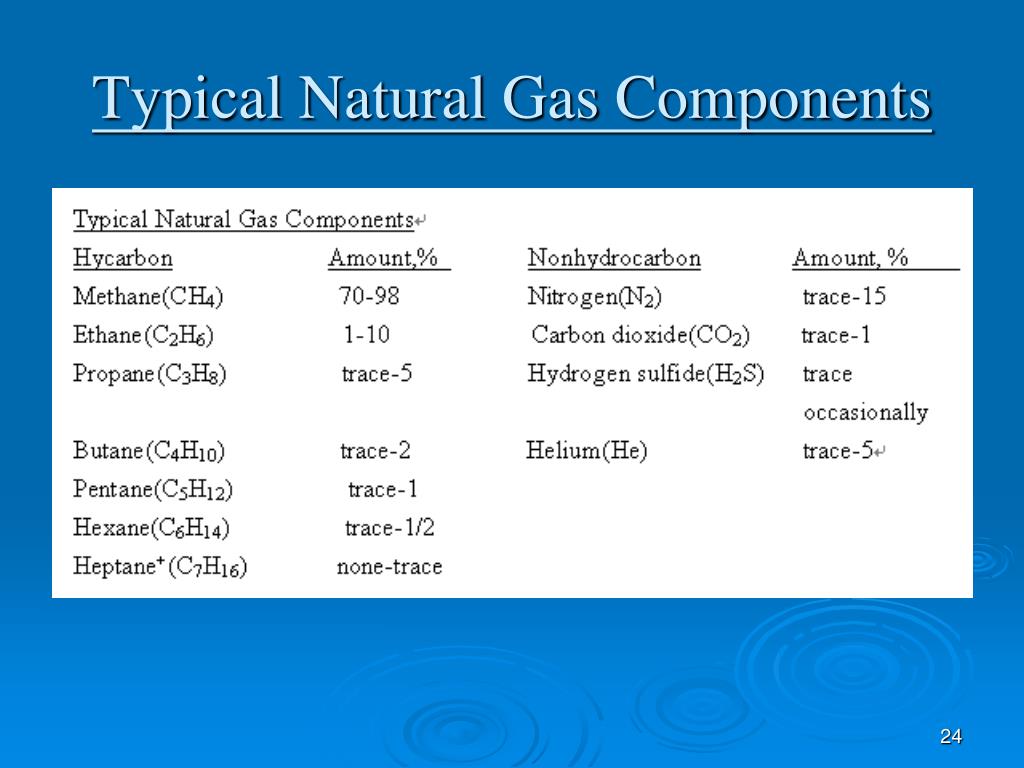 Typical Natural Gas Components

Typical Natural Gas Components

| Hycarbon | Amount,% | Nonhydrocarbon | Amount, % |
|---|---|---|---|
| Methane($CH_4$) | 70-98 | Nitrogen($N_2$) | trace-15 |
| Ethane($C_2H_6$) | 1-10 | Carbon dioxide($CO_2$) | trace-1 |
| Propane($C_3H_8$) | trace-5 | Hydrogen sulfide($H_2S$) | trace occasionally |
| Butane($C_4H_{10}$) | trace-2 | Helium(He) | trace-5 |
| Pentane($C_5H_{12}$) | trace-1 | | |
| Hexane($C_6H_{14}$) | trace-1/2 | | |
| Heptane$^+$($C_7H_{16}$) | none-trace | | |

24